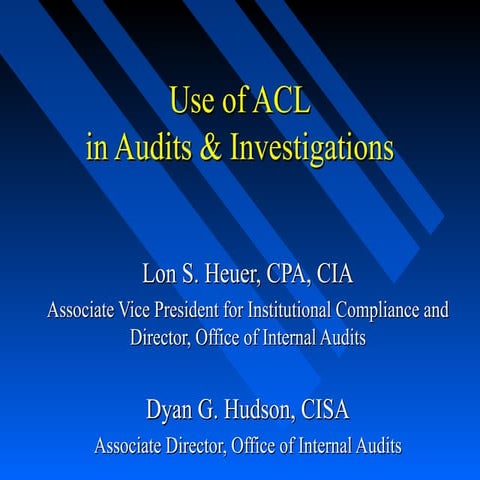 Use of ACL
in Audits & Investigations

Lon S. Heuer, CPA, CIA
Associate Vice President for Institutional Compliance and Director, Office of Internal Audits

Dyan G. Hudson, CISA
Associate Director, Office of Internal Audits